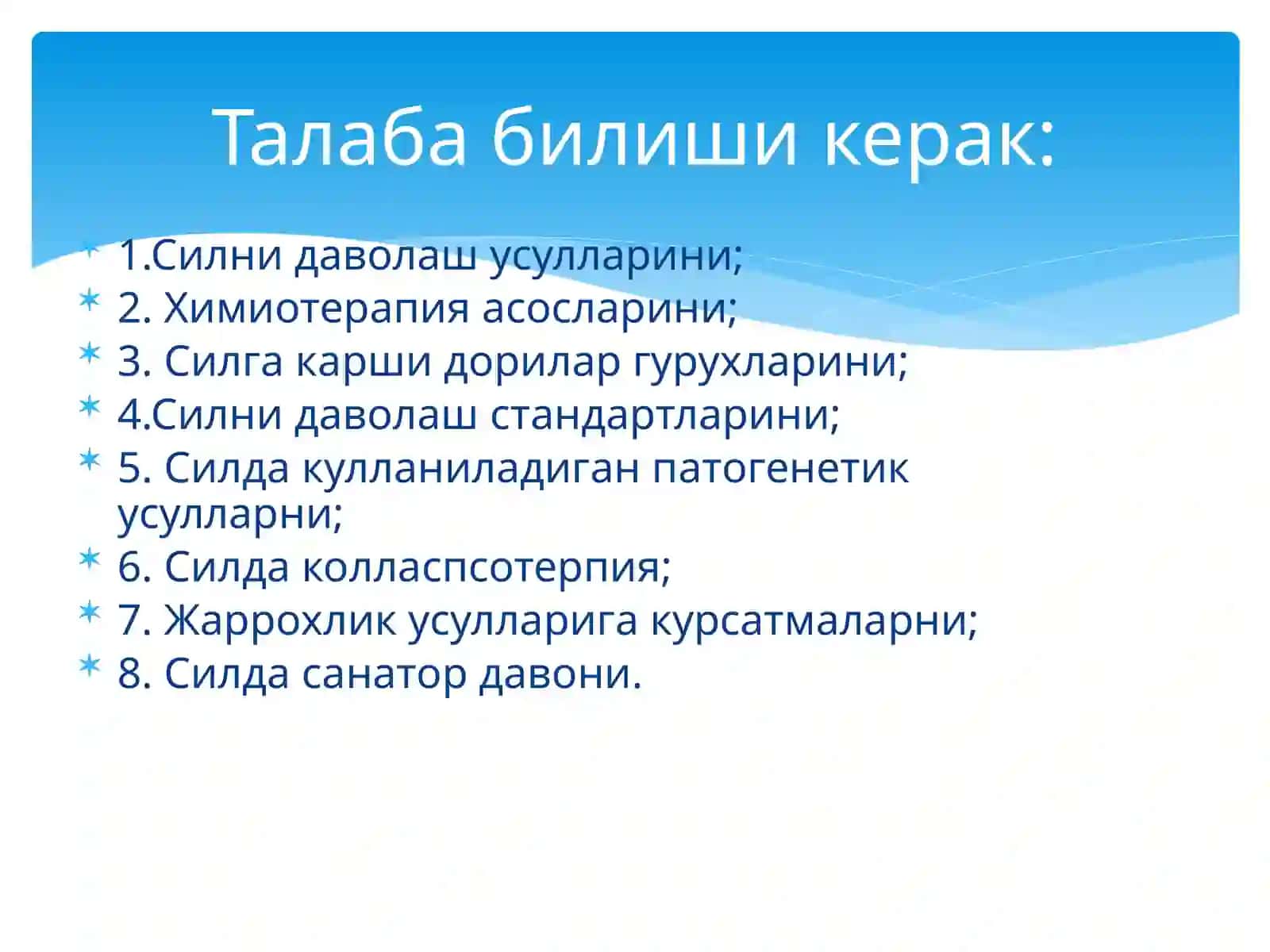 Талаба билиши керак:

1.Силни даволаш усулларини;
2. Химиотерапия асосларини;
3. Силга карши дорилар гурухларини;
4.Силни даволаш стандартларини;
5. Силда кулланиладиган патогенетик усулларни;
6. Силда колласпсотерпия;
7. Жаррохлик усулларига курсатмаларни;
8. Силда санатор давони.